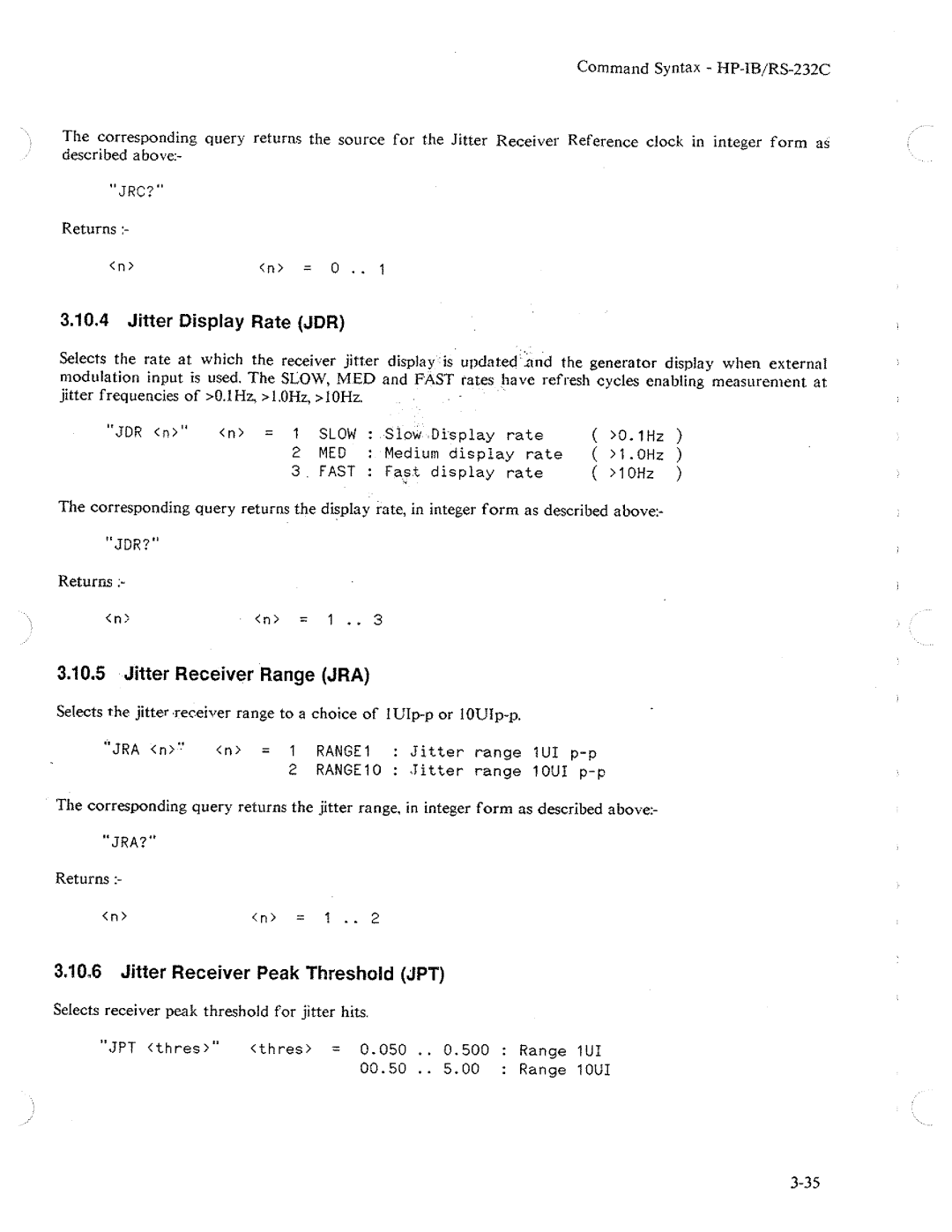 Command Syntax - HP-IB/RS-232C

The corresponding query returns the source for the Jitter Receiver Reference clock in integer form as described above:-

"JRC?"

Returns :-

<n>     <n> = 0 .. 1

3.10.4 Jitter Display Rate (JDR)

Selects the rate at which the receiver jitter display is updated and the generator display when external modulation input is used. The SLOW, MED and FAST rates have refresh cycles enabling measurement at jitter frequencies of >0.1Hz, >1.0Hz, >10Hz.

"JDR <n>"   <n> = 1 SLOW : Slow Display rate ( >0.1Hz )
2 MED : Medium display rate ( >1.0Hz )
3 FAST : Fast display rate ( >10Hz )

The corresponding query returns the display rate, in integer form as described above:-

"JDR?"

Returns :-

<n>     <n> = 1 .. 3

3.10.5 Jitter Receiver Range (JRA)

Selects the jitter receiver range to a choice of 1UIp-p or 10UIp-p.

"JRA <n>"   <n> = 1 RANGE1 : Jitter range 1UI p-p
2 RANGE10 : Jitter range 10UI p-p

The corresponding query returns the jitter range, in integer form as described above:-

"JRA?"

Returns :-

<n>     <n> = 1 .. 2

3.10.6 Jitter Receiver Peak Threshold (JPT)

Selects receiver peak threshold for jitter hits.

"JPT <thres>"   <thres> = 0.050 .. 0.500 : Range 1UI
00.50 .. 5.00 : Range 10UI

3-35